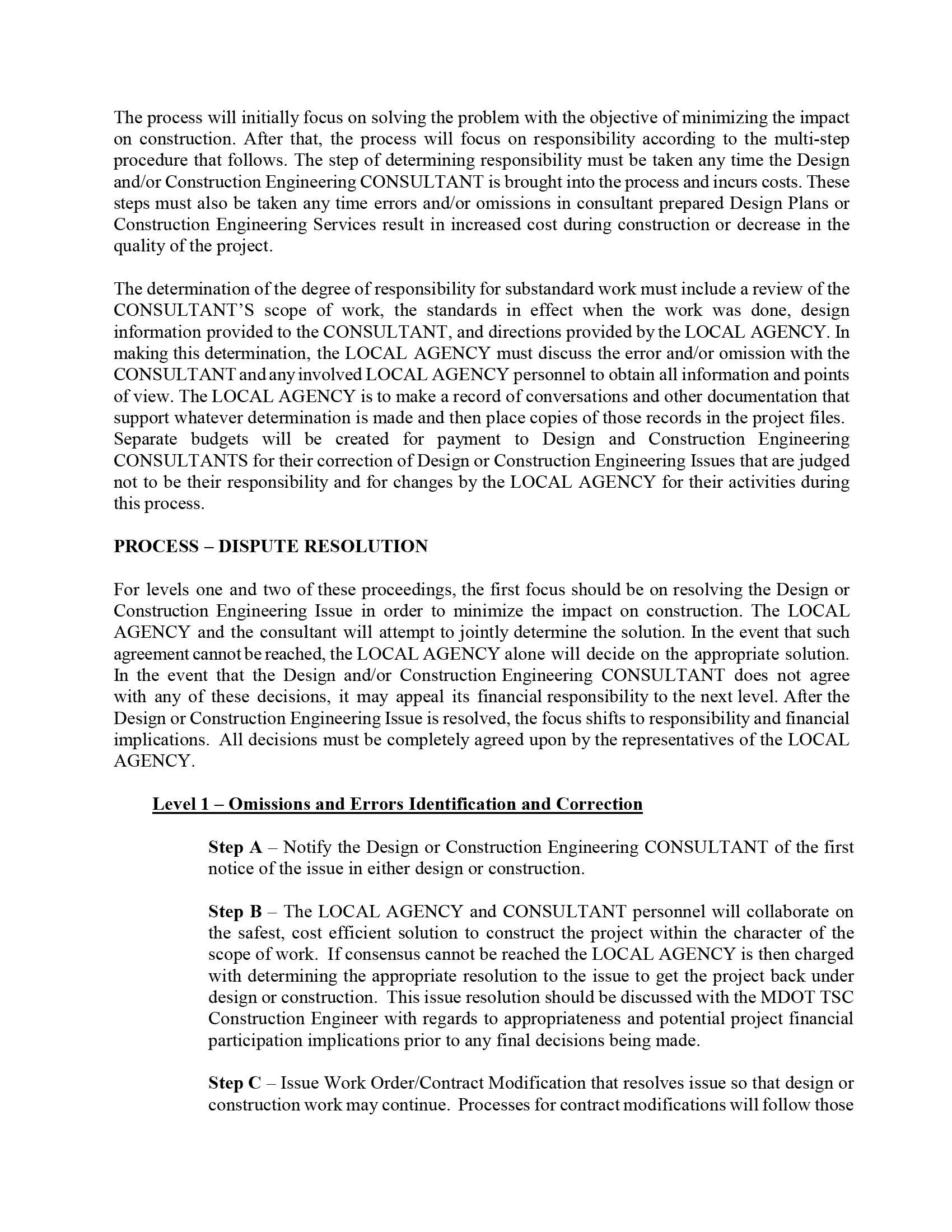 The process will initially focus on solving the problem with the objective of minimizing the impact on construction. After that, the process will focus on responsibility according to the multi-step procedure that follows. The step of determining responsibility must be taken any time the Design and/or Construction Engineering CONSULTANT is brought into the process and incurs costs. These steps must also be taken any time errors and/or omissions in consultant prepared Design Plans or Construction Engineering Services result in increased cost during construction or decrease in the quality of the project.

The determination of the degree of responsibility for substandard work must include a review of the CONSULTANT'S scope of work, the standards in effect when the work was done, design information provided to the CONSULTANT, and directions provided by the LOCAL AGENCY. In making this determination, the LOCAL AGENCY must discuss the error and/or omission with the CONSULTANT and any involved LOCAL AGENCY personnel to obtain all information and points of view. The LOCAL AGENCY is to make a record of conversations and other documentation that support whatever determination is made and then place copies of those records in the project files. Separate budgets will be created for payment to Design and Construction Engineering CONSULTANTS for their correction of Design or Construction Engineering Issues that are judged not to be their responsibility and for changes by the LOCAL AGENCY for their activities during this process.

PROCESS – DISPUTE RESOLUTION

For levels one and two of these proceedings, the first focus should be on resolving the Design or Construction Engineering Issue in order to minimize the impact on construction. The LOCAL AGENCY and the consultant will attempt to jointly determine the solution. In the event that such agreement cannot be reached, the LOCAL AGENCY alone will decide on the appropriate solution. In the event that the Design and/or Construction Engineering CONSULTANT does not agree with any of these decisions, it may appeal its financial responsibility to the next level. After the Design or Construction Engineering Issue is resolved, the focus shifts to responsibility and financial implications. All decisions must be completely agreed upon by the representatives of the LOCAL AGENCY.

Level 1 – Omissions and Errors Identification and Correction

Step A – Notify the Design or Construction Engineering CONSULTANT of the first notice of the issue in either design or construction.

Step B – The LOCAL AGENCY and CONSULTANT personnel will collaborate on the safest, cost efficient solution to construct the project within the character of the scope of work. If consensus cannot be reached the LOCAL AGENCY is then charged with determining the appropriate resolution to the issue to get the project back under design or construction. This issue resolution should be discussed with the MDOT TSC Construction Engineer with regards to appropriateness and potential project financial participation implications prior to any final decisions being made.

Step C – Issue Work Order/Contract Modification that resolves issue so that design or construction work may continue. Processes for contract modifications will follow those